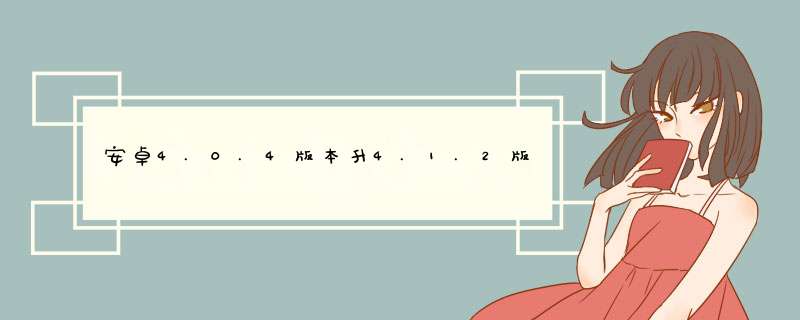 安卓4.0.4版本升4.1.2版